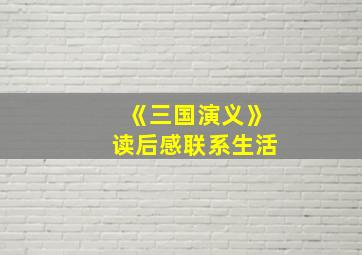 《三国演义》
读后感联系生活